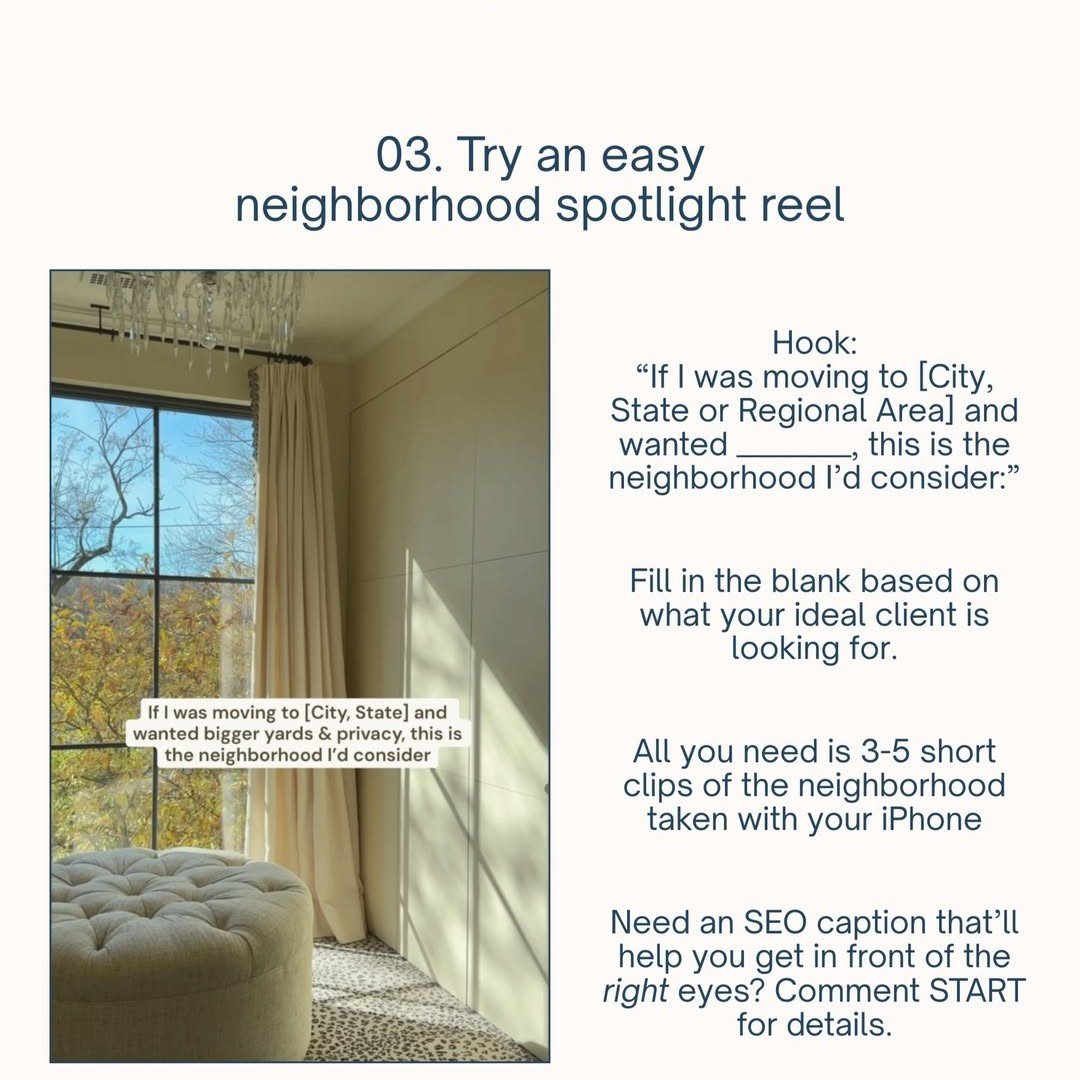 03. Try an easy
neighborhood spotlight reel

If I was moving to [City, State] and wanted bigger yards & privacy, this is the neighborhood I'd consider

Hook:
"If I was moving to [City, State or Regional Area] and wanted ____, this is the neighborhood I'd consider:"

Fill in the blank based on what your ideal client is looking for.

All you need is 3-5 short clips of the neighborhood taken with your iPhone

Need an SEO caption that'll help you get in front of the right eyes? Comment START for details.